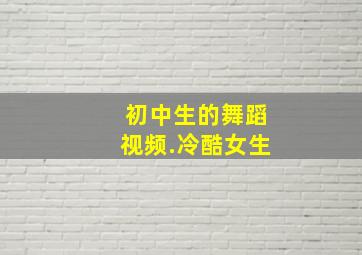 初中生的舞蹈
视频.冷酷女生